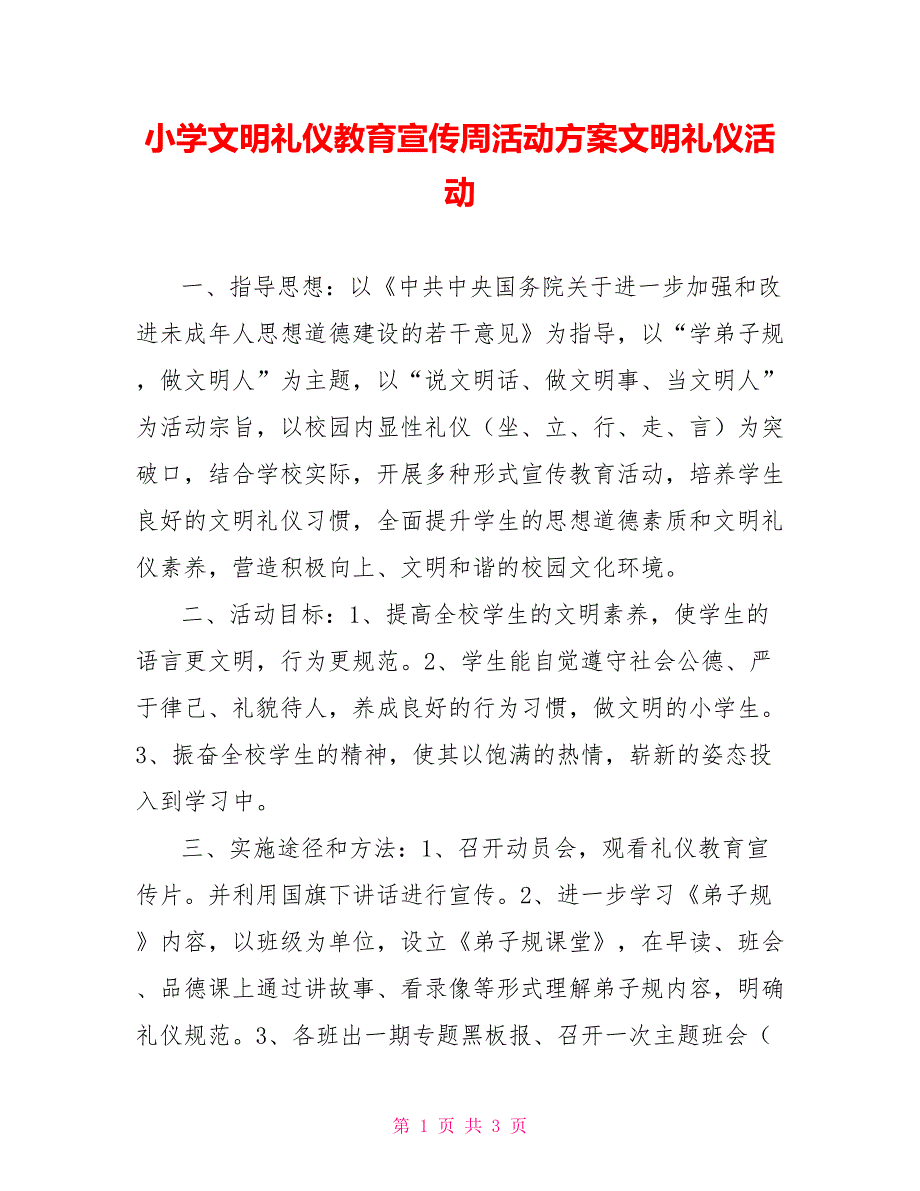 小学文明礼仪教育宣传周活动方案文明礼仪活动

一、指导思想：以《中共中央国务院关于进一步加强和改进未成年人思想道德建设的若干意见》为指导，以“学弟子规，做文明人”为主题，以“说文明话、做文明事、当文明人”为活动宗旨，以校园内显性礼仪（坐、立、行、走、言）为突破口，结合学校实际，开展多种形式宣传教育活动，培养学生良好的文明礼仪习惯，全面提升学生的思想道德素质和文明礼仪素养，营造积极向上、文明和谐的校园文化环境。

二、活动目标：1、提高全校学生的文明素养，使学生的语言更文明，行为更规范。2、学生能自觉遵守社会公德、严于律己、礼貌待人，养成良好的行为习惯，做文明的小学生。3、振奋全校学生的精神，使其以饱满的热情，崭新的姿态投入到学习中。

三、实施途径和方法：1、召开动员会，观看礼仪教育宣传片。并利用国旗下讲话进行宣传。2、进一步学习《弟子规》内容，以班级为单位，设立《弟子规课堂》，在早读、班会、品德课上通过讲故事、看录像等形式理解弟子规内容，明确礼仪规范。3、各班出一期专题黑板报、召开一次主题班会（

第 1 页 共 3 页